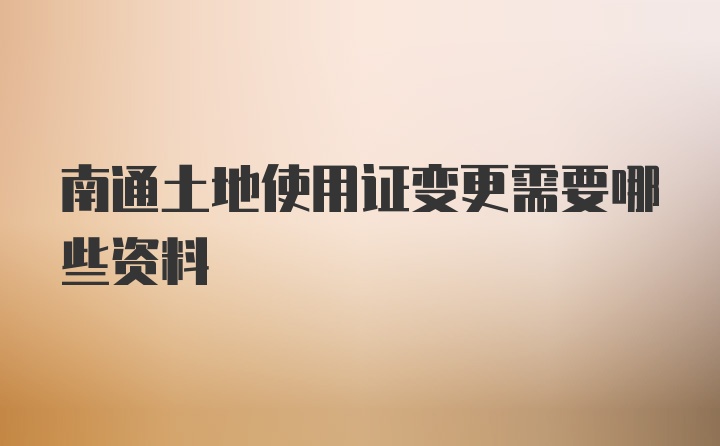 南通土地使用证变更需要哪些资料